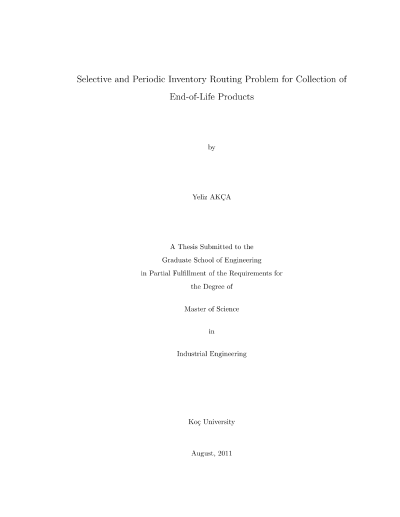 Selective and Periodic Inventory Routing Problem for Collection of End-of-Life Products

by

Yeliz AKÇA

A Thesis Submitted to the
Graduate School of Engineering
in Partial Fulfillment of the Requirements for
the Degree of

Master of Science

in

Industrial Engineering

Koç University

August, 2011